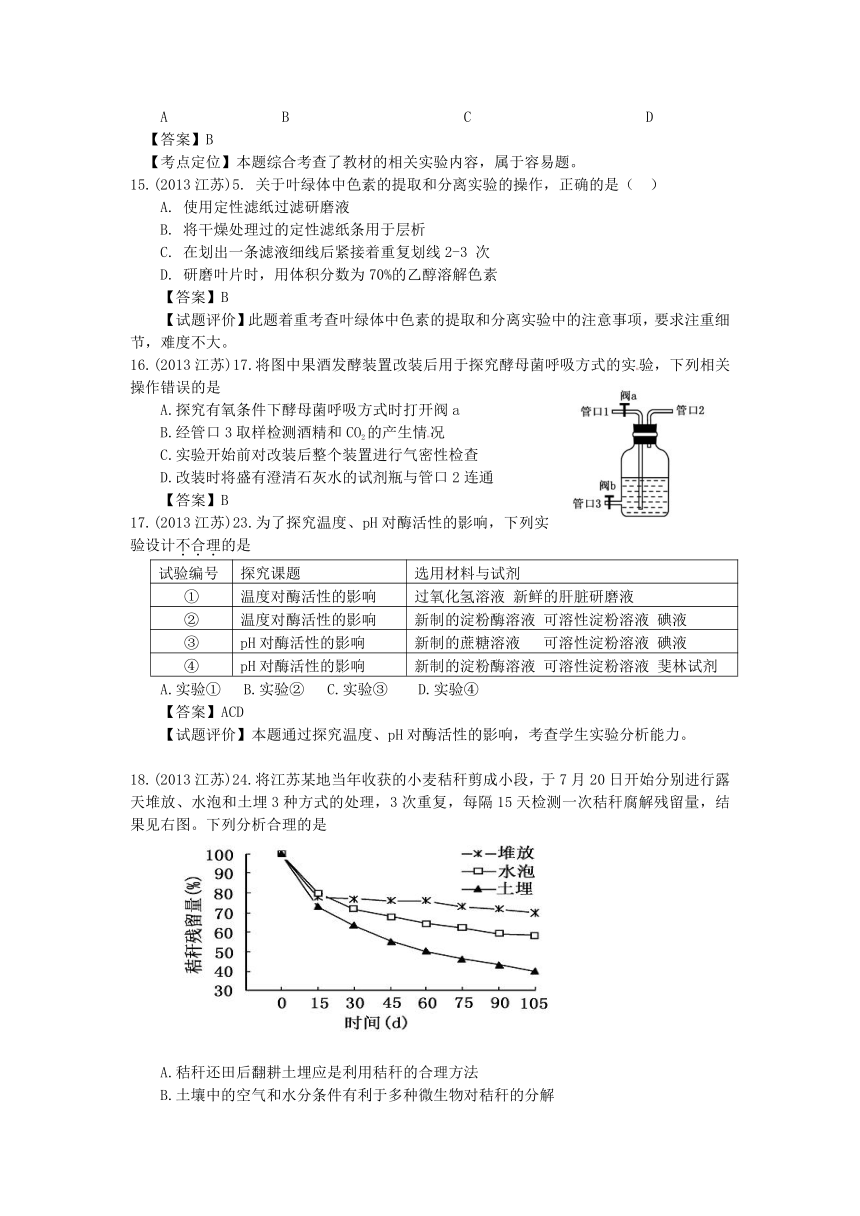 A B C D

【答案】B

【考点定位】本题综合考查了教材的相关实验内容，属于容易题。

15.(2013 江苏)5. 关于叶绿体中色素的提取和分离实验的操作，正确的是（ ）

A. 使用定性滤纸过滤研磨液

B. 将干燥处理过的定性滤纸条用于层析

C. 在划出一条滤液细线后紧接着重复划线 2-3 次

D. 研磨叶片时，用体积分数为 70%的乙醇溶解色素

【答案】B

【试题评价】此题着重考查叶绿体中色素的提取和分离实验中的注意事项，要求注重细节，难度不大。

16.(2013 江苏)17.将图中果酒发酵装置改装后用于探究酵母菌呼吸方式的实验，下列相关操作错误的是

A.探究有氧条件下酵母菌呼吸方式时打开阀 a

B.经管口 3 取样检测酒精和 $CO_2$ 的产生情况

C.实验开始前对改装后整个装置进行气密性检查

D.改装时将盛有澄清石灰水的试剂瓶与管口 2 连通

【答案】B

阀a 管口1 管口2 阀b 管口3

17.(2013 江苏)23.为了探究温度、pH 对酶活性的影响，下列实验设计不合理的是

| 试验编号 | 探究课题 | 选用材料与试剂 |
|---|---|---|
| ① | 温度对酶活性的影响 | 过氧化氢溶液 新鲜的肝脏研磨液 |
| ② | 温度对酶活性的影响 | 新制的淀粉酶溶液 可溶性淀粉溶液 碘液 |
| ③ | pH 对酶活性的影响 | 新制的蔗糖溶液 可溶性淀粉溶液 碘液 |
| ④ | pH 对酶活性的影响 | 新制的淀粉酶溶液 可溶性淀粉溶液 斐林试剂 |

A.实验① B.实验② C.实验③ D.实验④

【答案】ACD

【试题评价】本题通过探究温度、pH 对酶活性的影响，考查学生实验分析能力。

18.(2013 江苏)24.将江苏某地当年收获的小麦秸秆剪成小段，于 7 月 20 日开始分别进行露天堆放、水泡和土埋 3 种方式的处理，3 次重复，每隔 15 天检测一次秸秆腐解残留量，结果见右图。下列分析合理的是

秸秆残留量(%) 100 90 80 70 60 50 40 30 0 15 30 45 60 75 90 105 时间(d) 堆放 水泡 土埋

A.秸秆还田后翻耕土埋应是利用秸秆的合理方法

B.土壤中的空气和水分条件有利于多种微生物对秸秆的分解